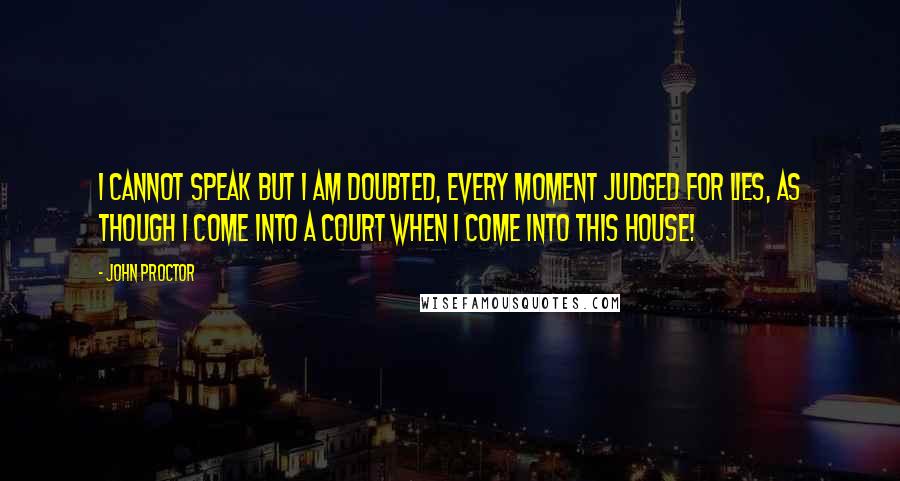 I CANNOT SPEAK BUT I AM DOUBTED, EVERY MOMENT JUDGED FOR LIES, AS THOUGH I COME INTO A COURT WHEN I COME INTO THIS HOUSE!

- JOHN PROCTOR

WISEFAMOUSQUOTES.COM